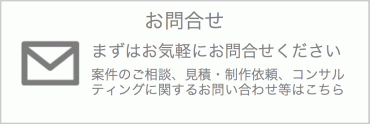 お問合せ

まずはお気軽にお問合せください

案件のご相談、見積・制作依頼、コンサルティングに関するお問い合わせ等はこちら